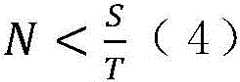 $N < \frac{S}{T}$ （4）